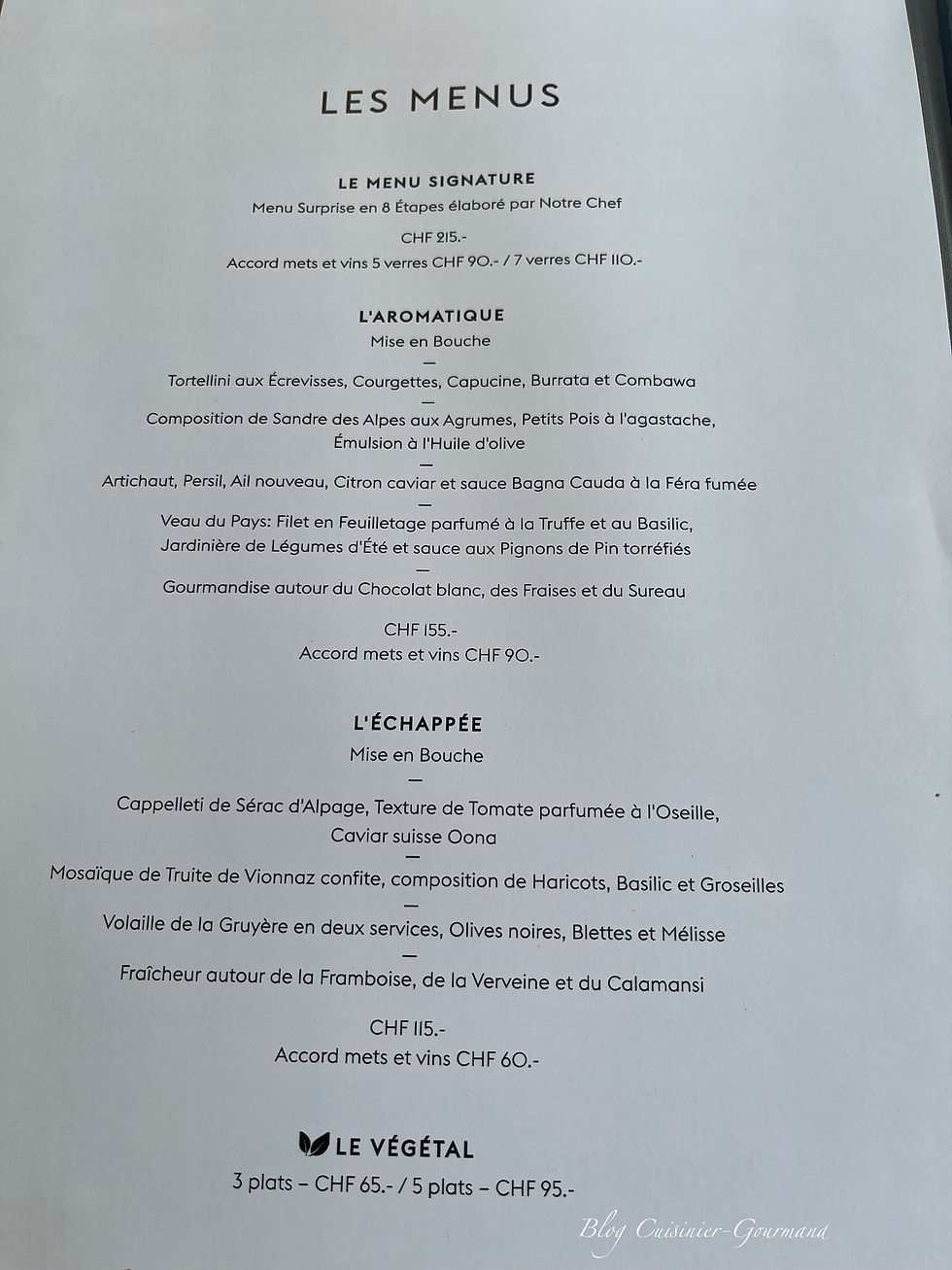 LES MENUS

LE MENU SIGNATURE
Menu Surprise en 8 Étapes élaboré par Notre Chef

CHF 215.-
Accord mets et vins 5 verres CHF 90.- / 7 verres CHF 110.-

L'AROMATIQUE
Mise en Bouche
—
Tortellini aux Écrevisses, Courgettes, Capucine, Burrata et Combawa
—
Composition de Sandre des Alpes aux Agrumes, Petits Pois à l'agastache, Émulsion à l'Huile d'olive
—
Artichaut, Persil, Ail nouveau, Citron caviar et sauce Bagna Cauda à la Féra fumée
—
Veau du Pays: Filet en Feuilletage parfumé à la Truffe et au Basilic, Jardinière de Légumes d'Été et sauce aux Pignons de Pin torréfiés
—
Gourmandise autour du Chocolat blanc, des Fraises et du Sureau

CHF 155.-
Accord mets et vins CHF 90.-

L'ÉCHAPPÉE
Mise en Bouche
—
Cappelleti de Sérac d'Alpage, Texture de Tomate parfumée à l'Oseille, Caviar suisse Oona
—
Mosaïque de Truite de Vionnaz confite, composition de Haricots, Basilic et Groseilles
—
Volaille de la Gruyère en deux services, Olives noires, Blettes et Mélisse
—
Fraîcheur autour de la Framboise, de la Verveine et du Calamansi

CHF 115.-
Accord mets et vins CHF 60.-

LE VÉGÉTAL
3 plats – CHF 65.- / 5 plats – CHF 95.-

Blog Cuisinier-Gourmand